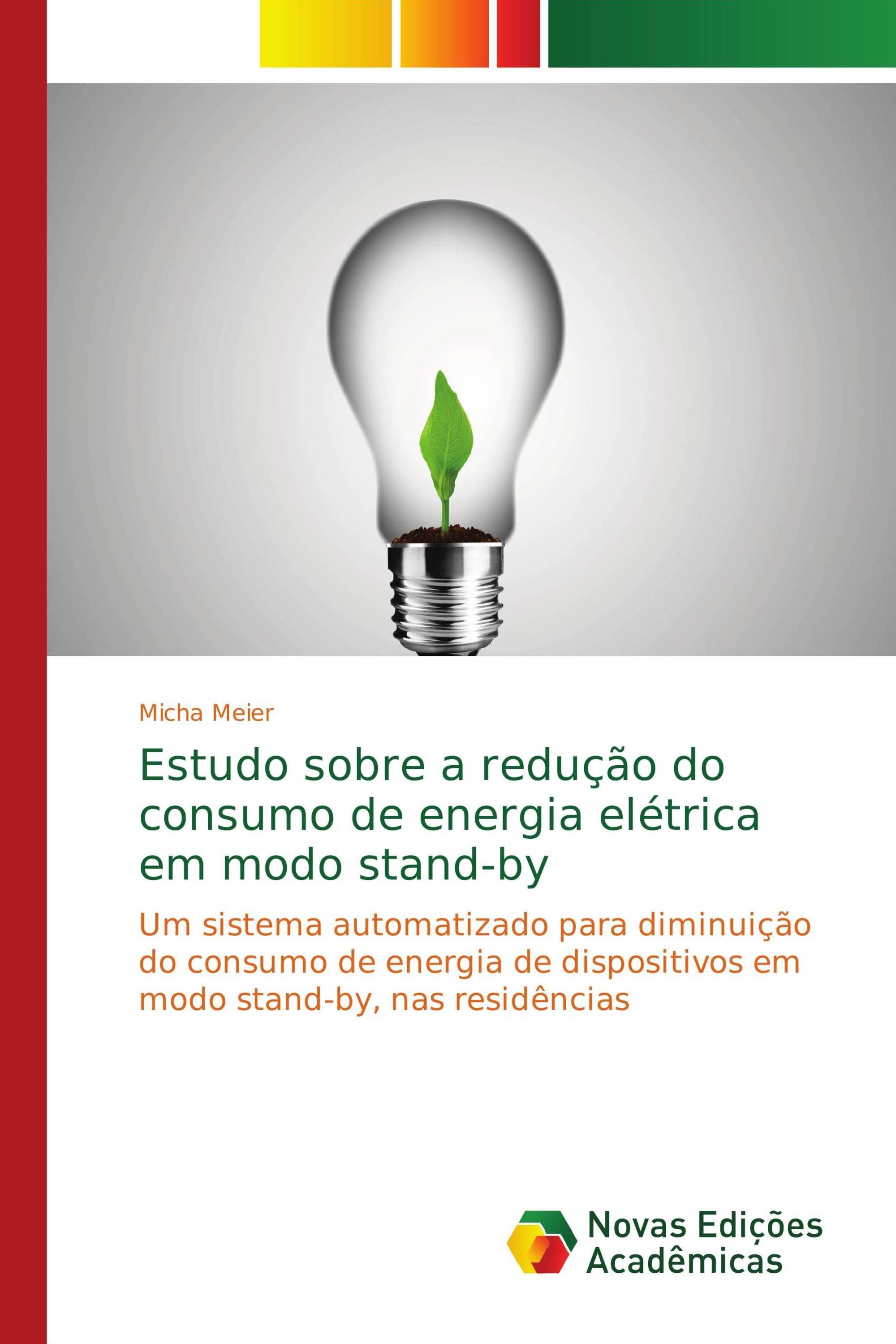 Micha Meier

Estudo sobre a redução do consumo de energia elétrica em modo stand-by

Um sistema automatizado para diminuição do consumo de energia de dispositivos em modo stand-by, nas residências

Novas Edições Acadêmicas